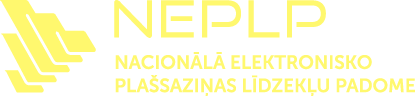 NEPLP

NACIONĀLĀ ELEKTRONISKO PLAŠSAZIŅAS LĪDZEKĻU PADOME